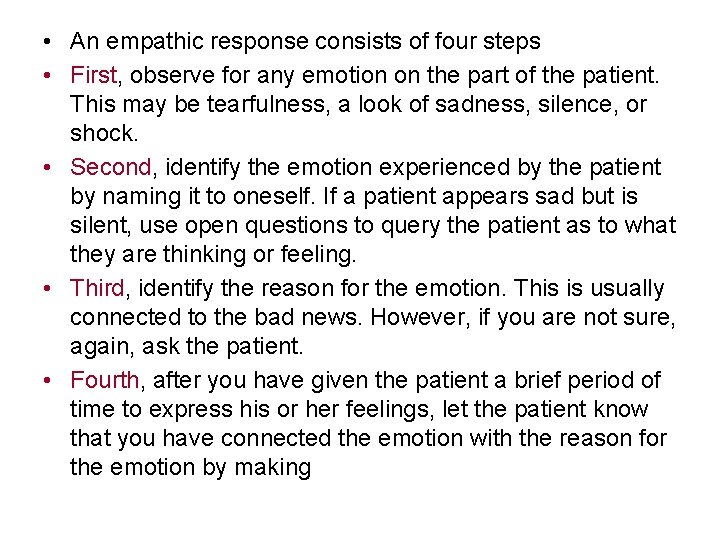 • An empathic response consists of four steps

• First, observe for any emotion on the part of the patient. This may be tearfulness, a look of sadness, silence, or shock.

• Second, identify the emotion experienced by the patient by naming it to oneself. If a patient appears sad but is silent, use open questions to query the patient as to what they are thinking or feeling.

• Third, identify the reason for the emotion. This is usually connected to the bad news. However, if you are not sure, again, ask the patient.

• Fourth, after you have given the patient a brief period of time to express his or her feelings, let the patient know that you have connected the emotion with the reason for the emotion by making